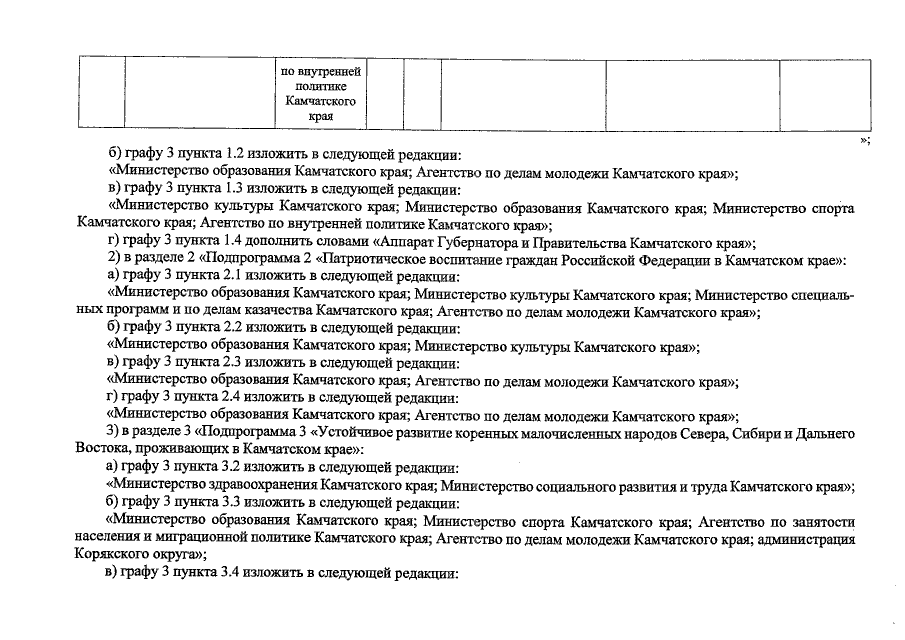 |  |  | по внутренней политике Камчатского края |  |  |  |  |  |
|---|---|---|---|---|---|---|---|

»;

б) графу 3 пункта 1.2 изложить в следующей редакции:

«Министерство образования Камчатского края; Агентство по делам молодежи Камчатского края»;

в) графу 3 пункта 1.3 изложить в следующей редакции:

«Министерство культуры Камчатского края; Министерство образования Камчатского края; Министерство спорта Камчатского края; Агентство по внутренней политике Камчатского края»;

г) графу 3 пункта 1.4 дополнить словами «Аппарат Губернатора и Правительства Камчатского края»;

2) в разделе 2 «Подпрограмма 2 «Патриотическое воспитание граждан Российской Федерации в Камчатском крае»:

а) графу 3 пункта 2.1 изложить в следующей редакции:

«Министерство образования Камчатского края; Министерство культуры Камчатского края; Министерство специальных программ и по делам казачества Камчатского края; Агентство по делам молодежи Камчатского края»;

б) графу 3 пункта 2.2 изложить в следующей редакции:

«Министерство образования Камчатского края; Министерство культуры Камчатского края»;

в) графу 3 пункта 2.3 изложить в следующей редакции:

«Министерство образования Камчатского края; Агентство по делам молодежи Камчатского края»;

г) графу 3 пункта 2.4 изложить в следующей редакции:

«Министерство образования Камчатского края; Агентство по делам молодежи Камчатского края»;

3) в разделе 3 «Подпрограмма 3 «Устойчивое развитие коренных малочисленных народов Севера, Сибири и Дальнего Востока, проживающих в Камчатском крае»:

а) графу 3 пункта 3.2 изложить в следующей редакции:

«Министерство здравоохранения Камчатского края; Министерство социального развития и труда Камчатского края»;

б) графу 3 пункта 3.3 изложить в следующей редакции:

«Министерство образования Камчатского края; Министерство спорта Камчатского края; Агентство по занятости населения и миграционной политике Камчатского края; Агентство по делам молодежи Камчатского края; администрация Корякского округа»;

в) графу 3 пункта 3.4 изложить в следующей редакции: